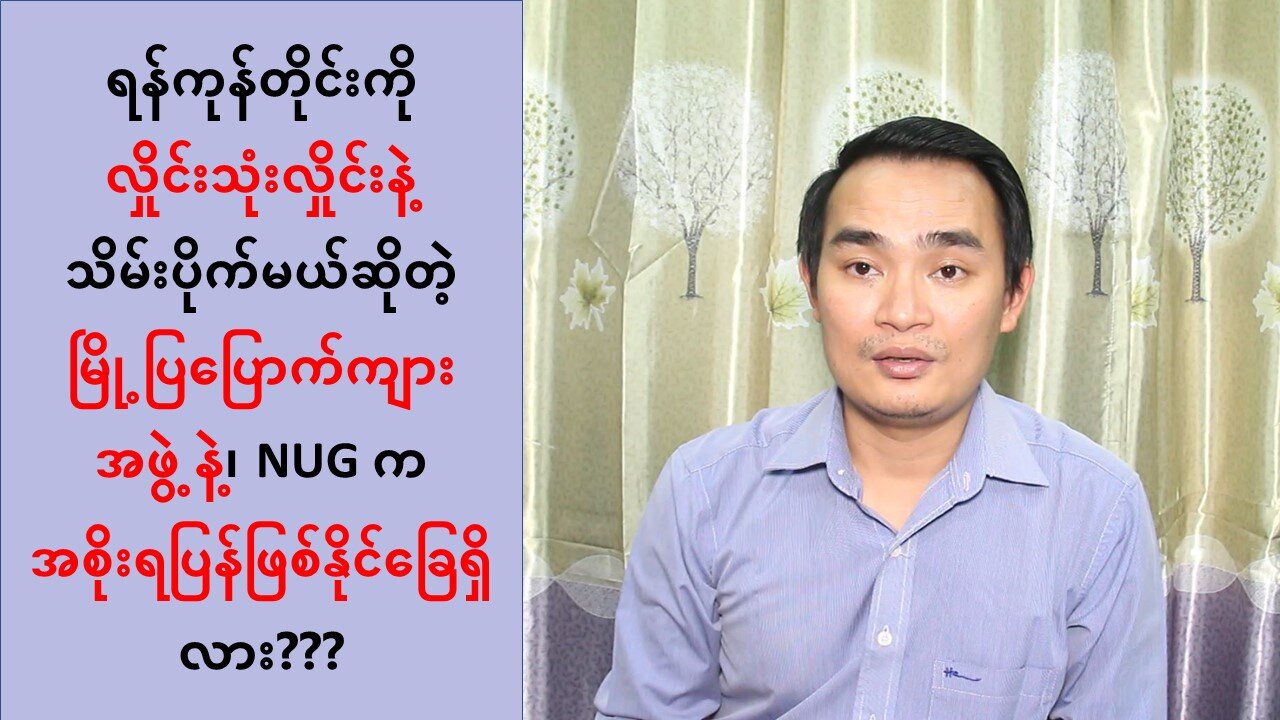 ရန်ကုန်တိုင်းကို
လှိုင်းသုံးလှိုင်းနဲ့
သိမ်းပိုက်မယ်ဆိုတဲ့
မြို့ပြပြောက်ကျား
အဖွဲ့နဲ့၊ NUG က
အစိုးရပြန်ဖြစ်နိုင်ခြေရှိ
လား???